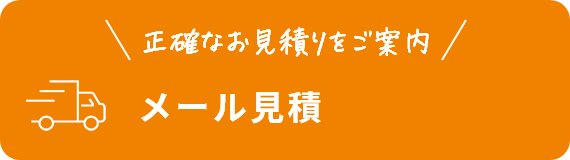 ＼ 正確なお見積りをご案内 ／

メール見積